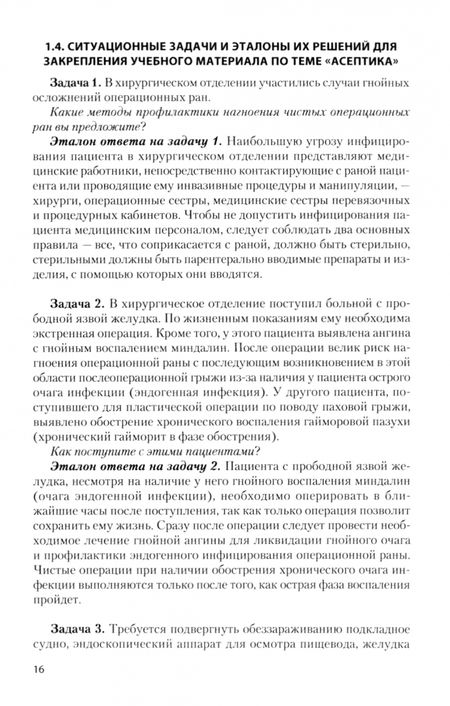 1.4. СИТУАЦИОННЫЕ ЗАДАЧИ И ЭТАЛОНЫ ИХ РЕШЕНИЙ ДЛЯ ЗАКРЕПЛЕНИЯ УЧЕБНОГО МАТЕРИАЛА ПО ТЕМЕ «АСЕПТИКА»

Задача 1. В хирургическом отделении участились случаи гнойных осложнений операционных ран.

Какие методы профилактики нагноения чистых операционных ран вы предложите?

Эталон ответа на задачу 1. Наибольшую угрозу инфицирования пациента в хирургическом отделении представляют медицинские работники, непосредственно контактирующие с раной пациента или проводящие ему инвазивные процедуры и манипуляции, — хирурги, операционные сестры, медицинские сестры перевязочных и процедурных кабинетов. Чтобы не допустить инфицирования пациента медицинским персоналом, следует соблюдать два основных правила — все, что соприкасается с раной, должно быть стерильно, стерильными должны быть парентерально вводимые препараты и изделия, с помощью которых они вводятся.

Задача 2. В хирургическое отделение поступил больной с прободной язвой желудка. По жизненным показаниям ему необходима экстренная операция. Кроме того, у этого пациента выявлена ангина с гнойным воспалением миндалин. После операции велик риск нагноения операционной раны с последующим возникновением в этой области послеоперационной грыжи из-за наличия у пациента острого очага инфекции (эндогенная инфекция). У другого пациента, поступившего для пластической операции по поводу паховой грыжи, выявлено обострение хронического воспаления гайморовой пазухи (хронический гайморит в фазе обострения).

Как поступите с этими пациентами?

Эталон ответа на задачу 2. Пациента с прободной язвой желудка, несмотря на наличие у него гнойного воспаления миндалин (очага эндогенной инфекции), необходимо оперировать в ближайшие часы после поступления, так как только операция позволит сохранить ему жизнь. Сразу после операции следует провести необходимое лечение гнойной ангины для ликвидации гнойного очага и профилактики эндогенного инфицирования операционной раны. Чистые операции при наличии обострения хронического очага инфекции выполняются только после того, как острая фаза воспаления пройдет.

Задача 3. Требуется подвергнуть обеззараживанию подкладное судно, эндоскопический аппарат для осмотра пищевода, желудка

16